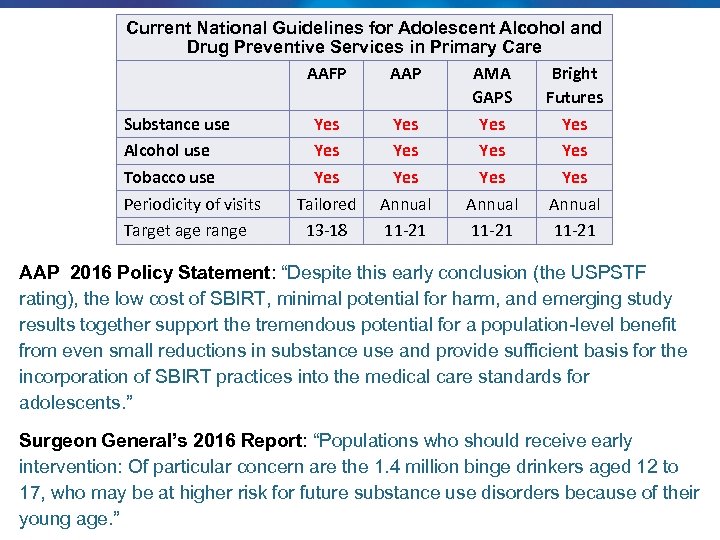 Current National Guidelines for Adolescent Alcohol and Drug Preventive Services in Primary Care

| | AAFP | AAP | AMA GAPS | Bright Futures |
|---|---|---|---|---|
| Substance use | Yes | Yes | Yes | Yes |
| Alcohol use | Yes | Yes | Yes | Yes |
| Tobacco use | Yes | Yes | Yes | Yes |
| Periodicity of visits | Tailored | Annual | Annual | Annual |
| Target age range | 13-18 | 11-21 | 11-21 | 11-21 |

AAP 2016 Policy Statement: “Despite this early conclusion (the USPSTF rating), the low cost of SBIRT, minimal potential for harm, and emerging study results together support the tremendous potential for a population-level benefit from even small reductions in substance use and provide sufficient basis for the incorporation of SBIRT practices into the medical care standards for adolescents.”

Surgeon General’s 2016 Report: “Populations who should receive early intervention: Of particular concern are the 1.4 million binge drinkers aged 12 to 17, who may be at higher risk for future substance use disorders because of their young age.”